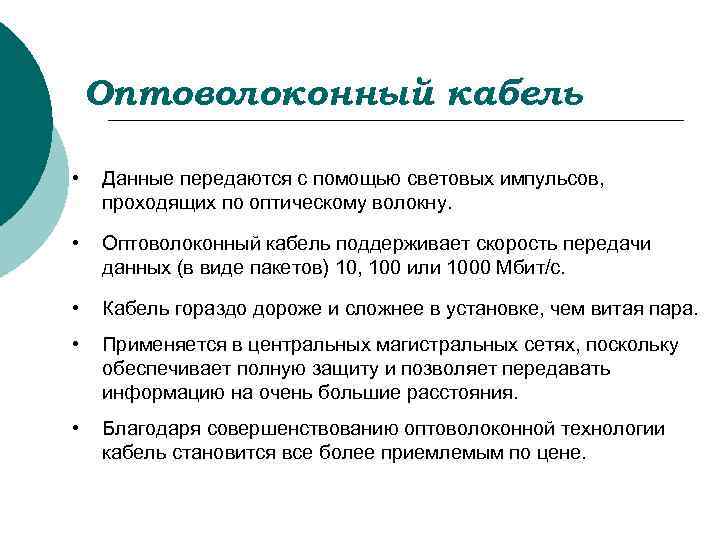 Оптоволоконный кабель

• Данные передаются с помощью световых импульсов, проходящих по оптическому волокну.

• Оптоволоконный кабель поддерживает скорость передачи данных (в виде пакетов) 10, 100 или 1000 Мбит/с.

• Кабель гораздо дороже и сложнее в установке, чем витая пара.

• Применяется в центральных магистральных сетях, поскольку обеспечивает полную защиту и позволяет передавать информацию на очень большие расстояния.

• Благодаря совершенствованию оптоволоконной технологии кабель становится все более приемлемым по цене.